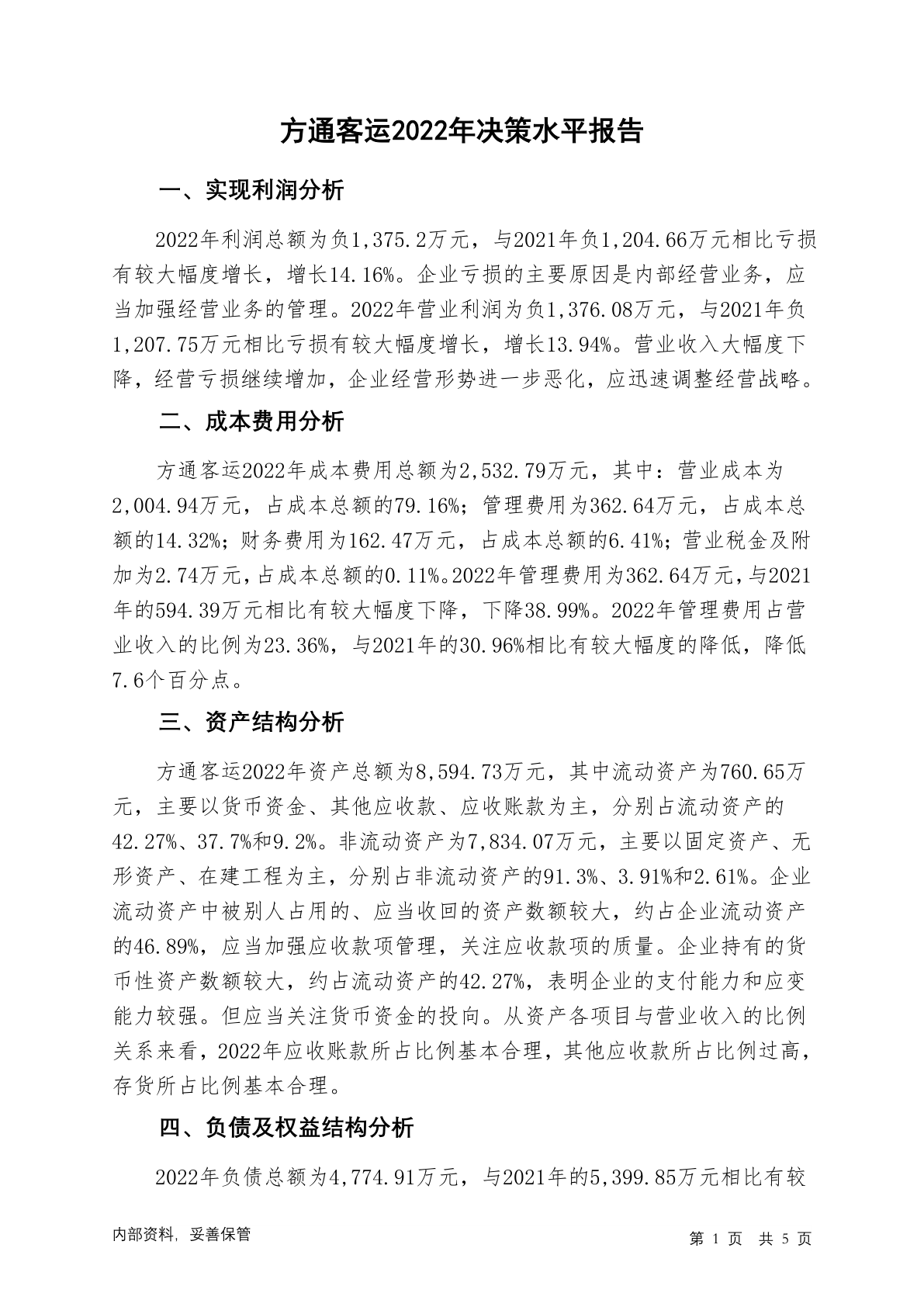 方通客运2022年决策水平报告

一、实现利润分析

2022年利润总额为负1,375.2万元，与2021年负1,204.66万元相比亏损有较大幅度增长，增长14.16%。企业亏损的主要原因是内部经营业务，应当加强经营业务的管理。2022年营业利润为负1,376.08万元，与2021年负1,207.75万元相比亏损有较大幅度增长，增长13.94%。营业收入大幅度下降，经营亏损继续增加，企业经营形势进一步恶化，应迅速调整经营战略。

二、成本费用分析

方通客运2022年成本费用总额为2,532.79万元，其中：营业成本为2,004.94万元，占成本总额的79.16%；管理费用为362.64万元，占成本总额的14.32%；财务费用为162.47万元，占成本总额的6.41%；营业税金及附加为2.74万元，占成本总额的0.11%。2022年管理费用为362.64万元，与2021年的594.39万元相比有较大幅度下降，下降38.99%。2022年管理费用占营业收入的比例为23.36%，与2021年的30.96%相比有较大幅度的降低，降低7.6个百分点。

三、资产结构分析

方通客运2022年资产总额为8,594.73万元，其中流动资产为760.65万元，主要以货币资金、其他应收款、应收账款为主，分别占流动资产的42.27%、37.7%和9.2%。非流动资产为7,834.07万元，主要以固定资产、无形资产、在建工程为主，分别占非流动资产的91.3%、3.91%和2.61%。企业流动资产中被别人占用的、应当收回的资产数额较大，约占企业流动资产的46.89%，应当加强应收款项管理，关注应收款项的质量。企业持有的货币性资产数额较大，约占流动资产的42.27%，表明企业的支付能力和应变能力较强。但应当关注货币资金的投向。从资产各项目与营业收入的比例关系来看，2022年应收账款所占比例基本合理，其他应收款所占比例过高，存货所占比例基本合理。

四、负债及权益结构分析

2022年负债总额为4,774.91万元，与2021年的5,399.85万元相比有较

内部资料，妥善保管

第 1 页 共 5 页